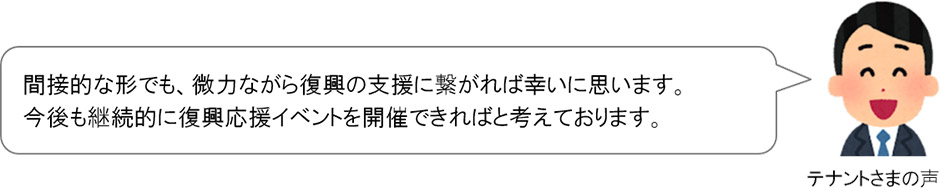 間接的な形でも、微力ながら復興の支援に繋がれば幸いに思います。
今後も継続的に復興応援イベントを開催できればと考えております。

テナントさまの声